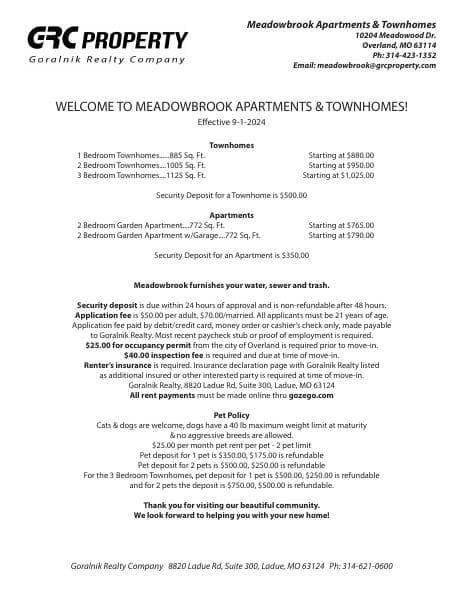 GRC PROPERTY
Goralnik Realty Company

Meadowbrook Apartments & Townhomes
10204 Meadowood Dr.
Overland, MO 63114
Ph: 314-423-1352
Email: meadowbrook@grcproperty.com

WELCOME TO MEADOWBROOK APARTMENTS & TOWNHOMES!
Effective 9-1-2024

Townhomes
1 Bedroom Townhomes......885 Sq. Ft. Starting at $880.00
2 Bedroom Townhomes....1005 Sq. Ft. Starting at $950.00
3 Bedroom Townhomes....1125 Sq. Ft. Starting at $1,025.00

Security Deposit for a Townhome is $500.00

Apartments
2 Bedroom Garden Apartment....772 Sq. Ft. Starting at $765.00
2 Bedroom Garden Apartment w/Garage....772 Sq. Ft. Starting at $790.00

Security Deposit for an Apartment is $350.00

Meadowbrook furnishes your water, sewer and trash.

Security deposit is due within 24 hours of approval and is non-refundable after 48 hours.
Application fee is $50.00 per adult, $70.00/married. All applicants must be 21 years of age.
Application fee paid by debit/credit card, money order or cashier's check only, made payable to Goralnik Realty. Most recent paycheck stub or proof of employment is required.
$25.00 for occupancy permit from the city of Overland is required prior to move-in.
$40.00 inspection fee is required and due at time of move-in.
Renter's insurance is required. Insurance declaration page with Goralnik Realty listed as additional insured or other interested party is required at time of move-in.
Goralnik Realty, 8820 Ladue Rd, Suite 300, Ladue, MO 63124
All rent payments must be made online thru gozego.com

Pet Policy
Cats & dogs are welcome, dogs have a 40 lb maximum weight limit at maturity & no aggressive breeds are allowed.
$25.00 per month pet rent per pet - 2 pet limit
Pet deposit for 1 pet is $350.00, $175.00 is refundable
Pet deposit for 2 pets is $500.00, $250.00 is refundable
For the 3 Bedroom Townhomes, pet deposit for 1 pet is $500.00, $250.00 is refundable and for 2 pets the deposit is $750.00, $500.00 is refundable.

Thank you for visiting our beautiful community.
We look forward to helping you with your new home!

Goralnik Realty Company 8820 Ladue Rd, Suite 300, Ladue, MO 63124 Ph: 314-621-0600